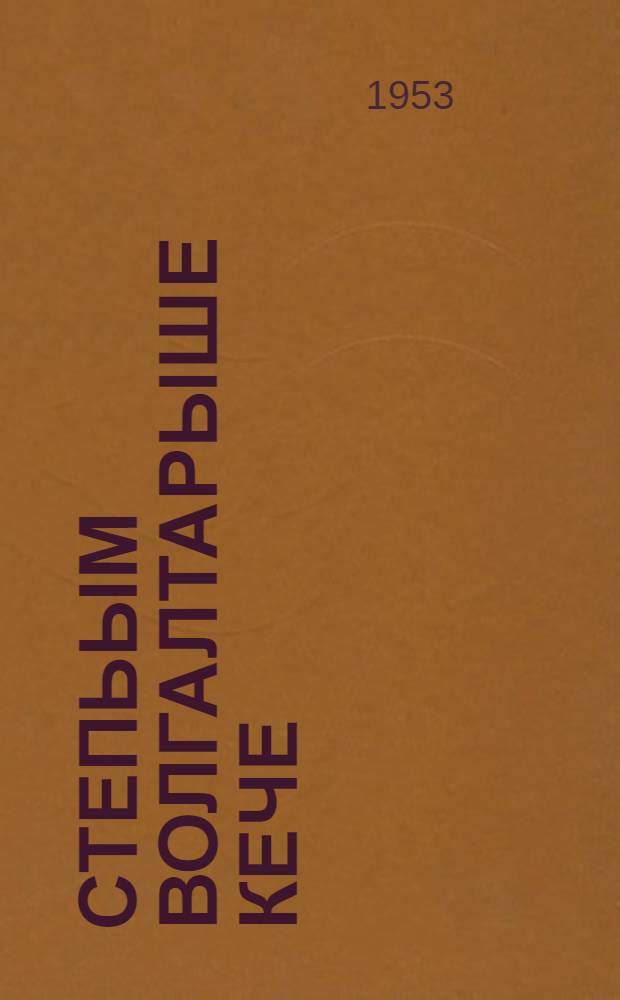 1953

СТЕПЬЫМ ВОЛГАЛТАРЫШЕ КЕЧЕ